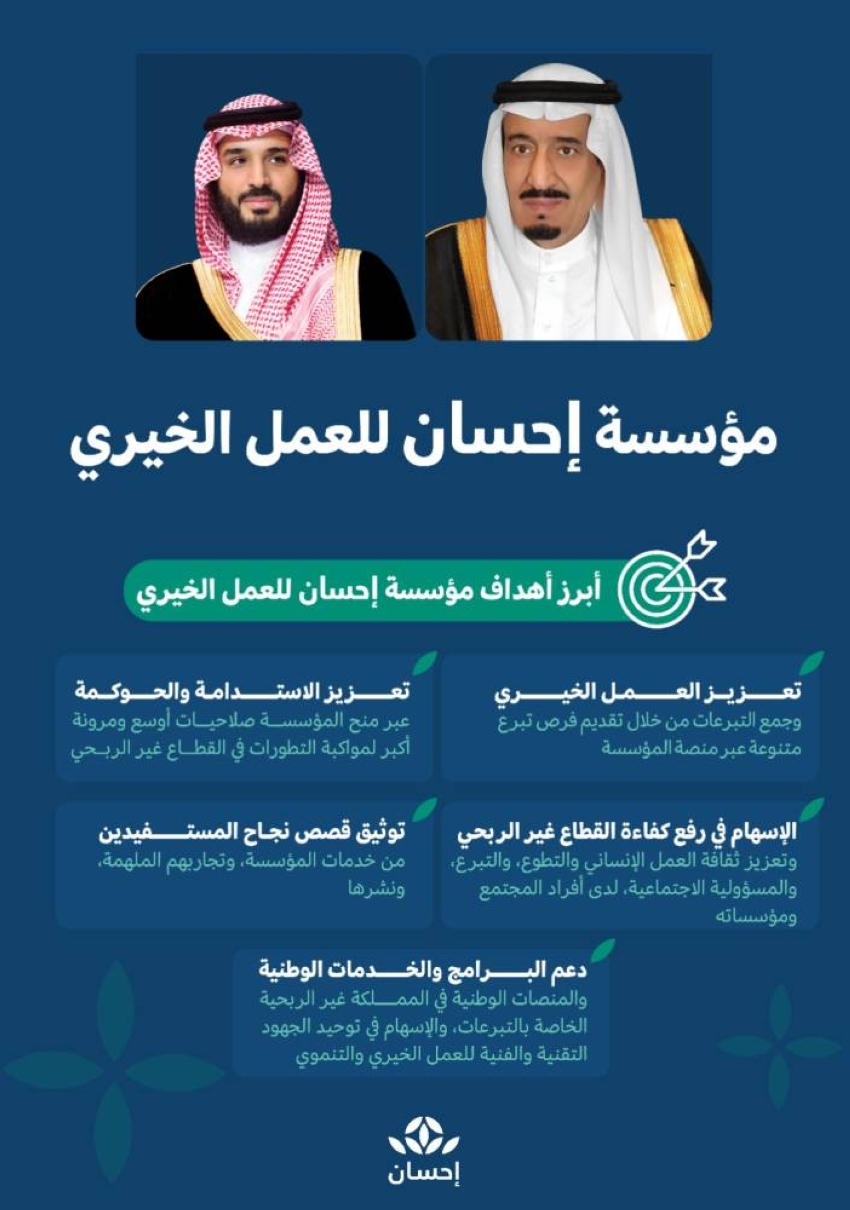 مؤسسة إحسان للعمل الخيري

أبرز أهداف مؤسسة إحسان للعمل الخيري

تعزيز العمل الخيري
وجمع التبرعات من خلال تقديم فرص تبرع متنوعة عبر منصة المؤسسة

تعزيز الاستدامة والحوكمة
عبر منح المؤسسة صلاحيات أوسع ومرونة أكبر لمواكبة التطورات في القطاع غير الربحي

الإسهام في رفع كفاءة القطاع غير الربحي
وتعزيز ثقافة العمل الإنساني والتطوع، والتبرع، والمسؤولية الاجتماعية، لدى أفراد المجتمع ومؤسساته

توثيق قصص نجاح المستفيدين
من خدمات المؤسسة، وتجاربهم الملهمة، ونشرها

دعم البرامج والخدمات الوطنية
والمنصات الوطنية في المملكة غير الربحية الخاصة بالتبرعات، والإسهام في توحيد الجهود التقنية والفنية للعمل الخيري والتنموي

إحسان